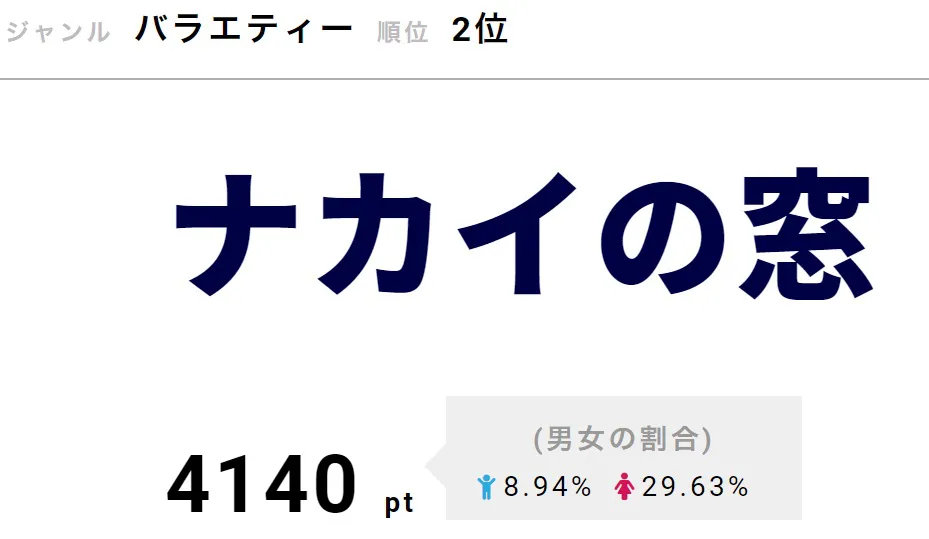 ジャンル バラエティー 順位 2位

ナカイの窓

4140 pt

(男女の割合)
8.94% 29.63%